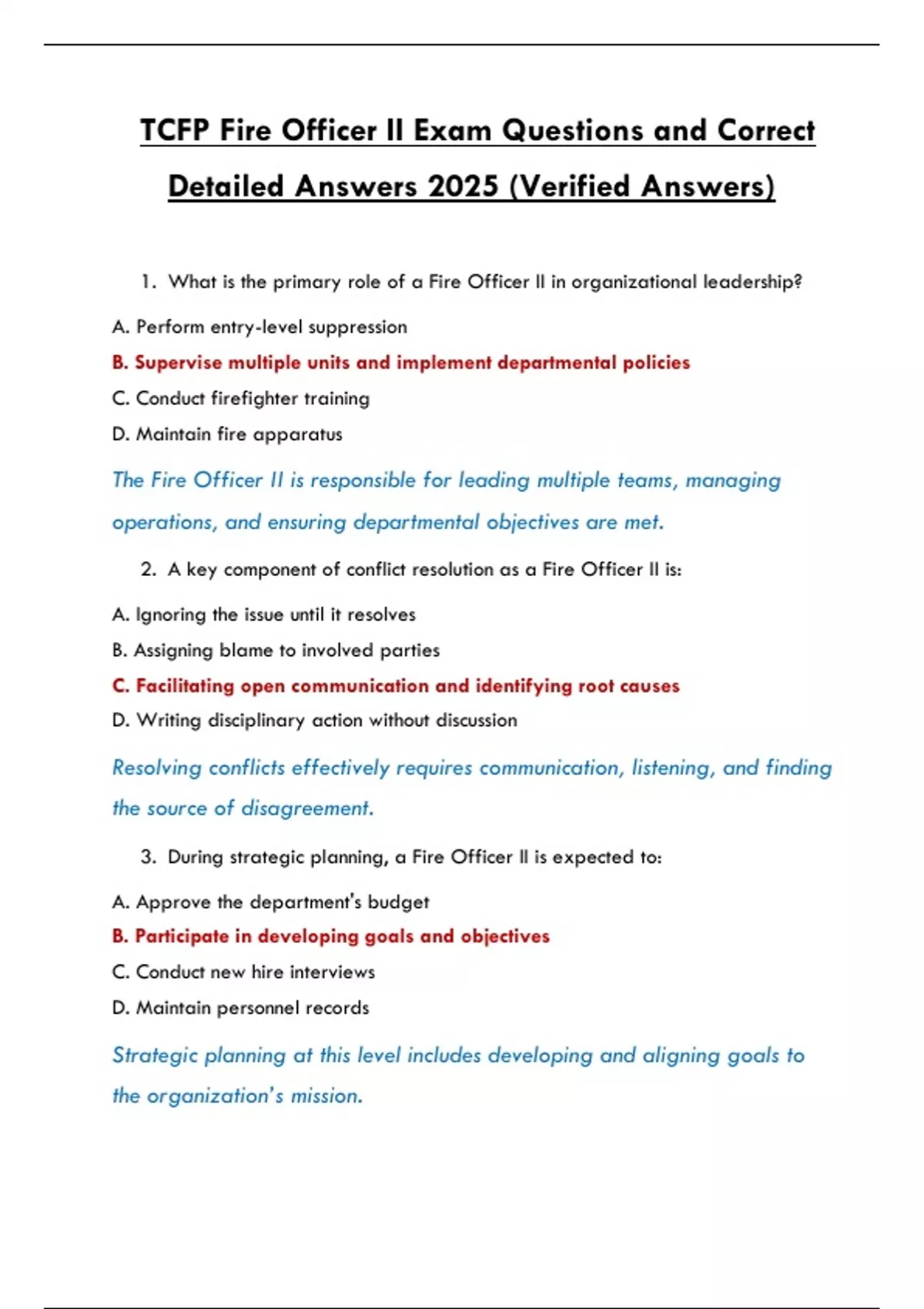 TCFP Fire Officer II Exam Questions and Correct Detailed Answers 2025 (Verified Answers)

1. What is the primary role of a Fire Officer II in organizational leadership?

A. Perform entry-level suppression

B. Supervise multiple units and implement departmental policies

C. Conduct firefighter training

D. Maintain fire apparatus

The Fire Officer II is responsible for leading multiple teams, managing operations, and ensuring departmental objectives are met.

2. A key component of conflict resolution as a Fire Officer II is:

A. Ignoring the issue until it resolves

B. Assigning blame to involved parties

C. Facilitating open communication and identifying root causes

D. Writing disciplinary action without discussion

Resolving conflicts effectively requires communication, listening, and finding the source of disagreement.

3. During strategic planning, a Fire Officer II is expected to:

A. Approve the department's budget

B. Participate in developing goals and objectives

C. Conduct new hire interviews

D. Maintain personnel records

Strategic planning at this level includes developing and aligning goals to the organization's mission.